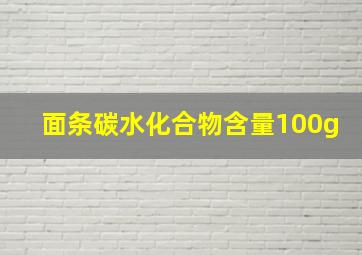 面条碳水化合物含量100g